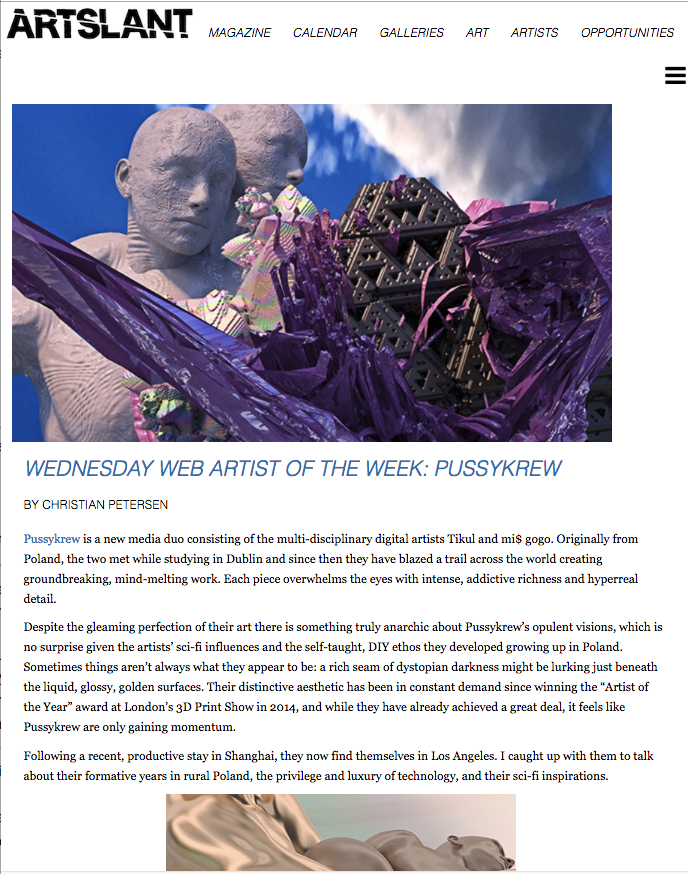 ARTSLANT MAGAZINE CALENDAR GALLERIES ART ARTISTS OPPORTUNITIES

WEDNESDAY WEB ARTIST OF THE WEEK: PUSSYKREW

BY CHRISTIAN PETERSEN

Pussykrew is a new media duo consisting of the multi-disciplinary digital artists Tikul and mi$ gogo. Originally from Poland, the two met while studying in Dublin and since then they have blazed a trail across the world creating groundbreaking, mind-melting work. Each piece overwhelms the eyes with intense, addictive richness and hyperreal detail.

Despite the gleaming perfection of their art there is something truly anarchic about Pussykrew's opulent visions, which is no surprise given the artists' sci-fi influences and the self-taught, DIY ethos they developed growing up in Poland. Sometimes things aren't always what they appear to be: a rich seam of dystopian darkness might be lurking just beneath the liquid, glossy, golden surfaces. Their distinctive aesthetic has been in constant demand since winning the "Artist of the Year" award at London's 3D Print Show in 2014, and while they have already achieved a great deal, it feels like Pussykrew are only gaining momentum.

Following a recent, productive stay in Shanghai, they now find themselves in Los Angeles. I caught up with them to talk about their formative years in rural Poland, the privilege and luxury of technology, and their sci-fi inspirations.